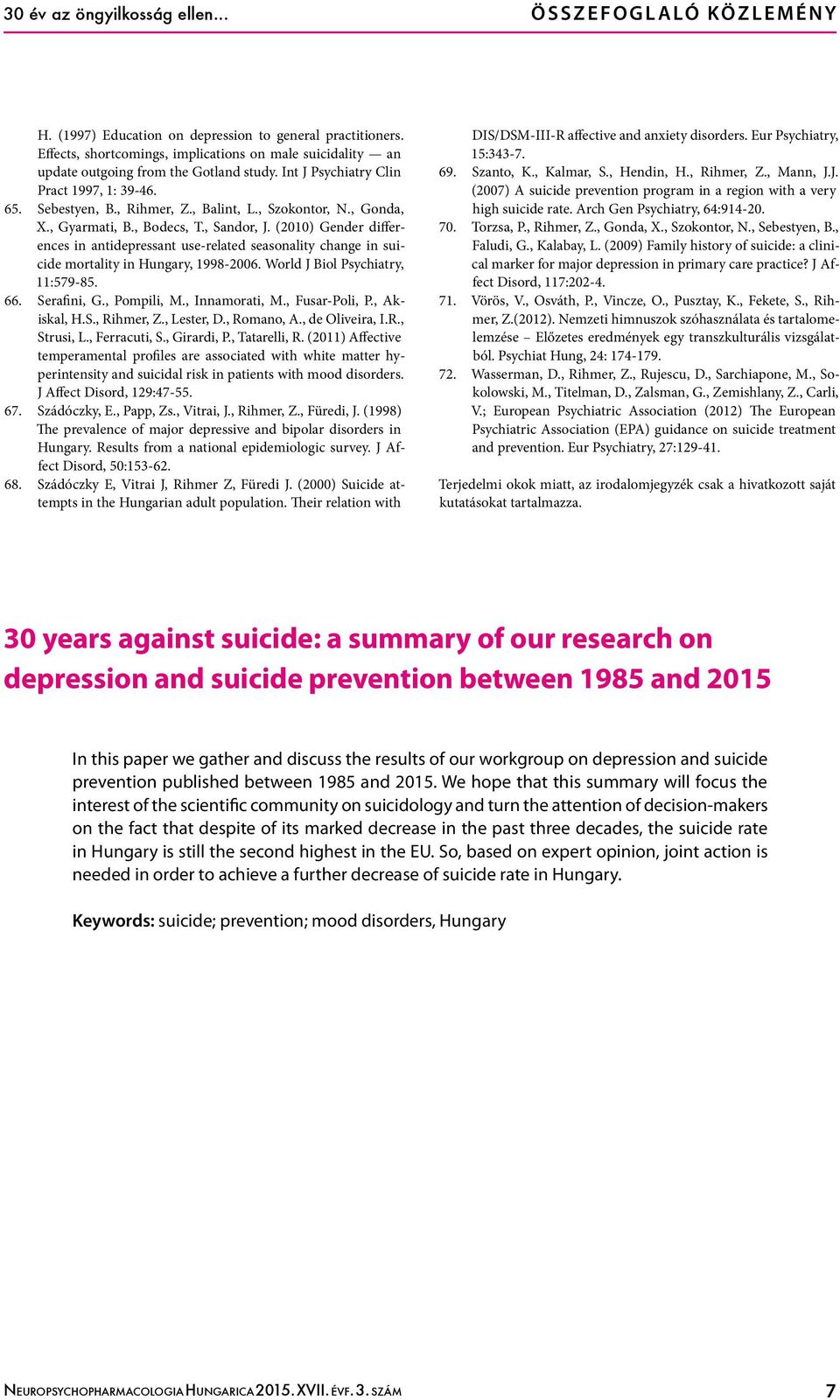 30 év az öngyilkosság ellen… ÖSSZEFOGLALÓ KÖZLEMÉNY

H. (1997) Education on depression to general practitioners. Effects, shortcomings, implications on male suicidality — an update outgoing from the Gotland study. Int J Psychiatry Clin Pract 1997, 1: 39-46.
65. Sebestyen, B., Rihmer, Z., Balint, L., Szokontor, N., Gonda, X., Gyarmati, B., Bodecs, T., Sandor, J. (2010) Gender differences in antidepressant use-related seasonality change in suicide mortality in Hungary, 1998-2006. World J Biol Psychiatry, 11:579-85.
66. Serafini, G., Pompili, M., Innamorati, M., Fusar-Poli, P., Akiskal, H.S., Rihmer, Z., Lester, D., Romano, A., de Oliveira, I.R., Strusi, L., Ferracuti, S., Girardi, P., Tatarelli, R. (2011) Affective temperamental profiles are associated with white matter hyperintensity and suicidal risk in patients with mood disorders. J Affect Disord, 129:47-55.
67. Szádóczky, E., Papp, Zs., Vitrai, J., Rihmer, Z., Füredi, J. (1998) The prevalence of major depressive and bipolar disorders in Hungary. Results from a national epidemiologic survey. J Affect Disord, 50:153-62.
68. Szádóczky E, Vitrai J, Rihmer Z, Füredi J. (2000) Suicide attempts in the Hungarian adult population. Their relation with DIS/DSM-III-R affective and anxiety disorders. Eur Psychiatry, 15:343-7.
69. Szanto, K., Kalmar, S., Hendin, H., Rihmer, Z., Mann, J.J. (2007) A suicide prevention program in a region with a very high suicide rate. Arch Gen Psychiatry, 64:914-20.
70. Torzsa, P., Rihmer, Z., Gonda, X., Szokontor, N., Sebestyen, B., Faludi, G., Kalabay, L. (2009) Family history of suicide: a clinical marker for major depression in primary care practice? J Affect Disord, 117:202-4.
71. Vörös, V., Osváth, P., Vincze, O., Pusztay, K., Fekete, S., Rihmer, Z.(2012). Nemzeti himnuszok szóhasználata és tartalomelemzése – Előzetes eredmények egy transzkulturális vizsgálatból. Psychiat Hung, 24: 174-179.
72. Wasserman, D., Rihmer, Z., Rujescu, D., Sarchiapone, M., Sokolowski, M., Titelman, D., Zalsman, G., Zemishlany, Z., Carli, V.; European Psychiatric Association (2012) The European Psychiatric Association (EPA) guidance on suicide treatment and prevention. Eur Psychiatry, 27:129-41.

Terjedelmi okok miatt, az irodalomjegyzék csak a hivatkozott saját kutatásokat tartalmazza.

30 years against suicide: a summary of our research on depression and suicide prevention between 1985 and 2015

In this paper we gather and discuss the results of our workgroup on depression and suicide prevention published between 1985 and 2015. We hope that this summary will focus the interest of the scientific community on suicidology and turn the attention of decision-makers on the fact that despite of its marked decrease in the past three decades, the suicide rate in Hungary is still the second highest in the EU. So, based on expert opinion, joint action is needed in order to achieve a further decrease of suicide rate in Hungary.

Keywords: suicide; prevention; mood disorders, Hungary

NEUROPSYCHOPHARMACOLOGIA HUNGARICA 2015. XVII. ÉVF. 3. SZÁM 7